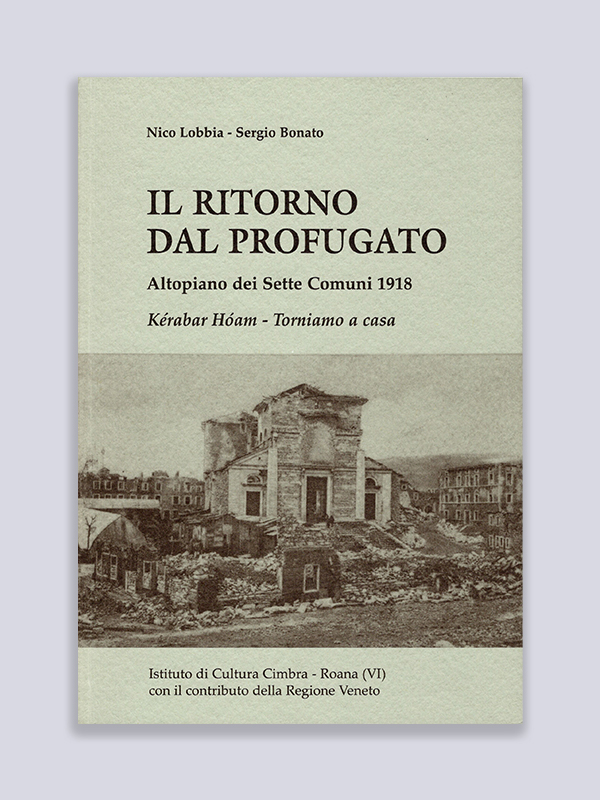 Nico Lobbia - Sergio Bonato

IL RITORNO
DAL PROFUGATO

Altopiano dei Sette Comuni 1918

Kérabar Hóam - Torniamo a casa

Istituto di Cultura Cimbra - Roana (VI)
con il contributo della Regione Veneto